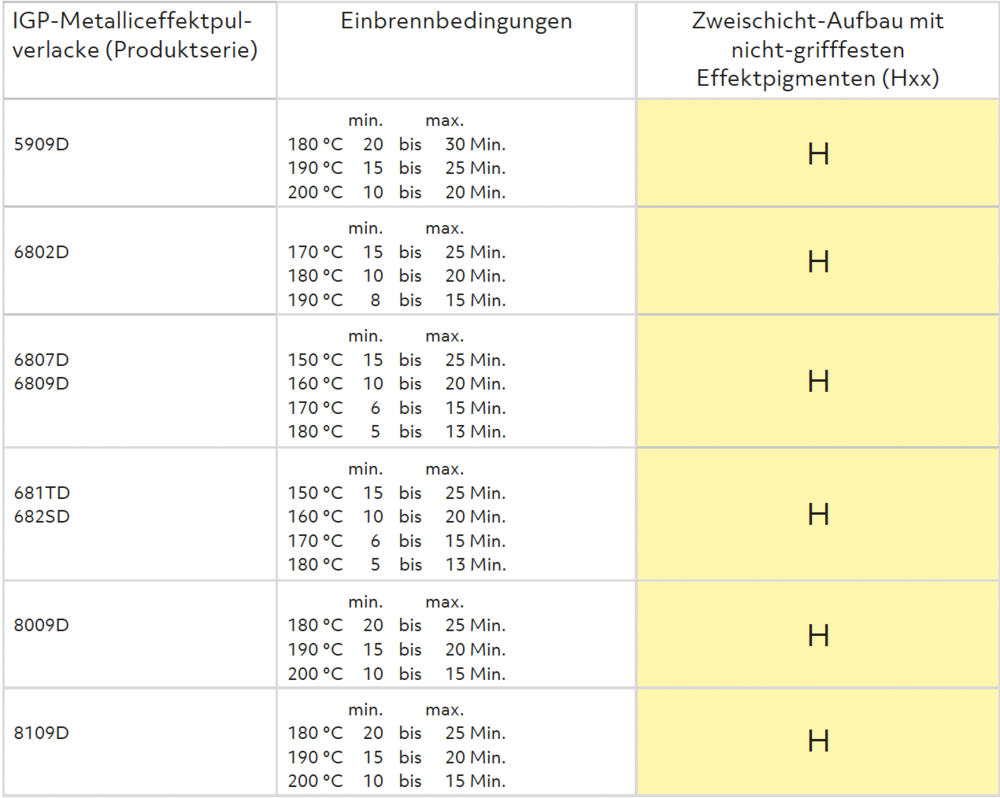 | IGP-Metalliceffektpulverlacke (Produktserie) | Einbrennbedingungen | Zweischicht-Aufbau mit nicht-grifffesten Effektpigmenten (Hxx) |
|---|---|---|
| 5909D | min. max. 180 °C 20 bis 30 Min. 190 °C 15 bis 25 Min. 200 °C 10 bis 20 Min. | H |
| 6802D | min. max. 170 °C 15 bis 25 Min. 180 °C 10 bis 20 Min. 190 °C 8 bis 15 Min. | H |
| 6807D 6809D | min. max. 150 °C 15 bis 25 Min. 160 °C 10 bis 20 Min. 170 °C 6 bis 15 Min. 180 °C 5 bis 13 Min. | H |
| 681TD 682SD | min. max. 150 °C 15 bis 25 Min. 160 °C 10 bis 20 Min. 170 °C 6 bis 15 Min. 180 °C 5 bis 13 Min. | H |
| 8009D | min. max. 180 °C 20 bis 25 Min. 190 °C 15 bis 20 Min. 200 °C 10 bis 15 Min. | H |
| 8109D | min. max. 180 °C 20 bis 25 Min. 190 °C 15 bis 20 Min. 200 °C 10 bis 15 Min. | H |